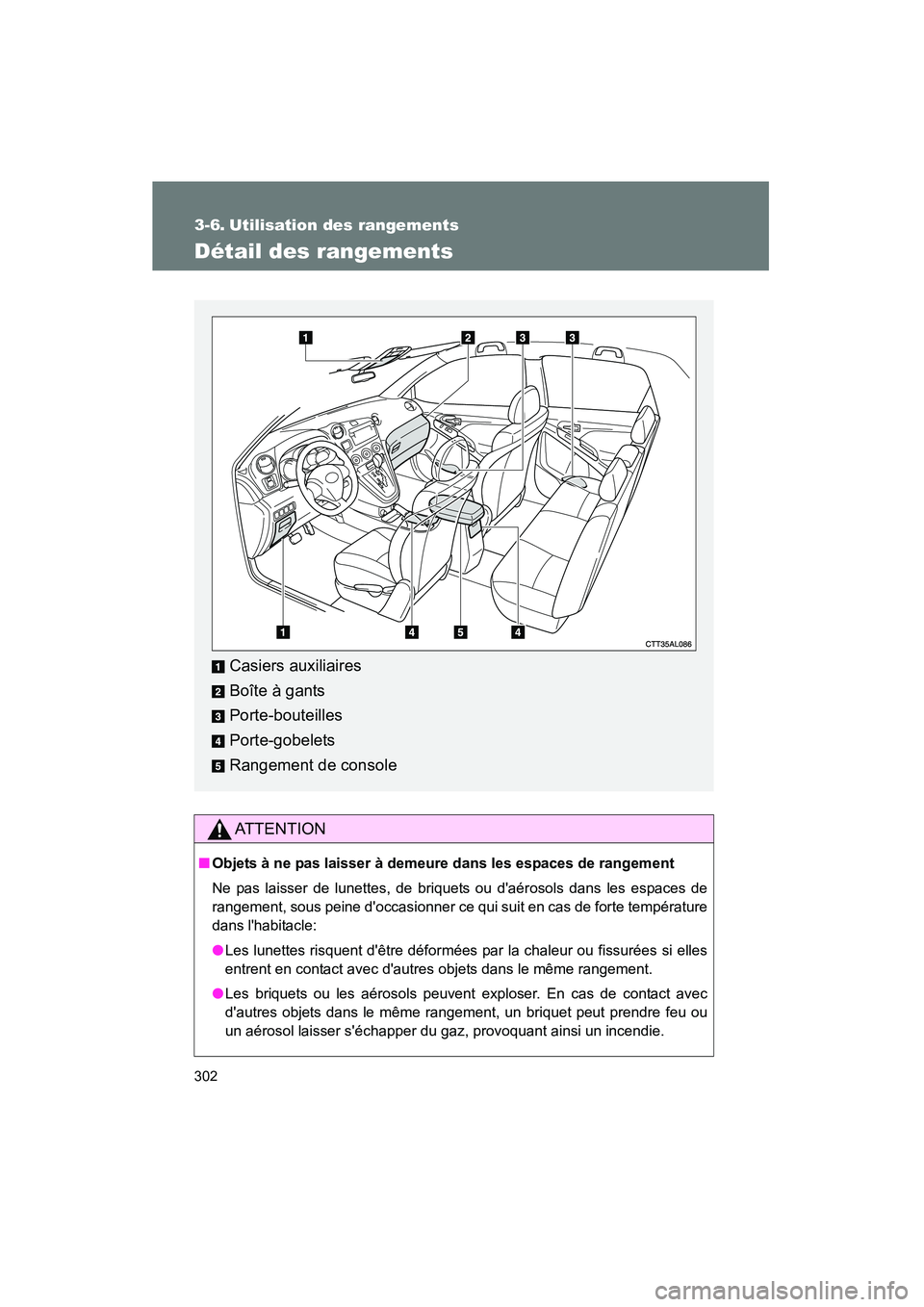 3-6. Utilisation des rangements

Détail des rangements

1 2 3 3

1 4 5 4

CTT35AL086

1 Casiers auxiliaires
2 Boîte à gants
3 Porte-bouteilles
4 Porte-gobelets
5 Rangement de console

ATTENTION

■ Objets à ne pas laisser à demeure dans les espaces de rangement

Ne pas laisser de lunettes, de briquets ou d'aérosols dans les espaces de rangement, sous peine d'occasionner ce qui suit en cas de forte température dans l'habitacle:

● Les lunettes risquent d'être déformées par la chaleur ou fissurées si elles entrent en contact avec d'autres objets dans le même rangement.

● Les briquets ou les aérosols peuvent exploser. En cas de contact avec d'autres objets dans le même rangement, un briquet peut prendre feu ou un aérosol laisser s'échapper du gaz, provoquant ainsi un incendie.

302

carmanualsonline.info